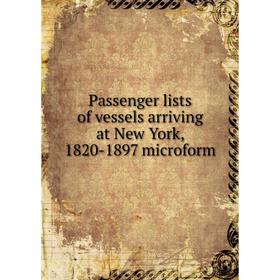 Passenger lists of vessels arriving at New York, 1820-1897 microform